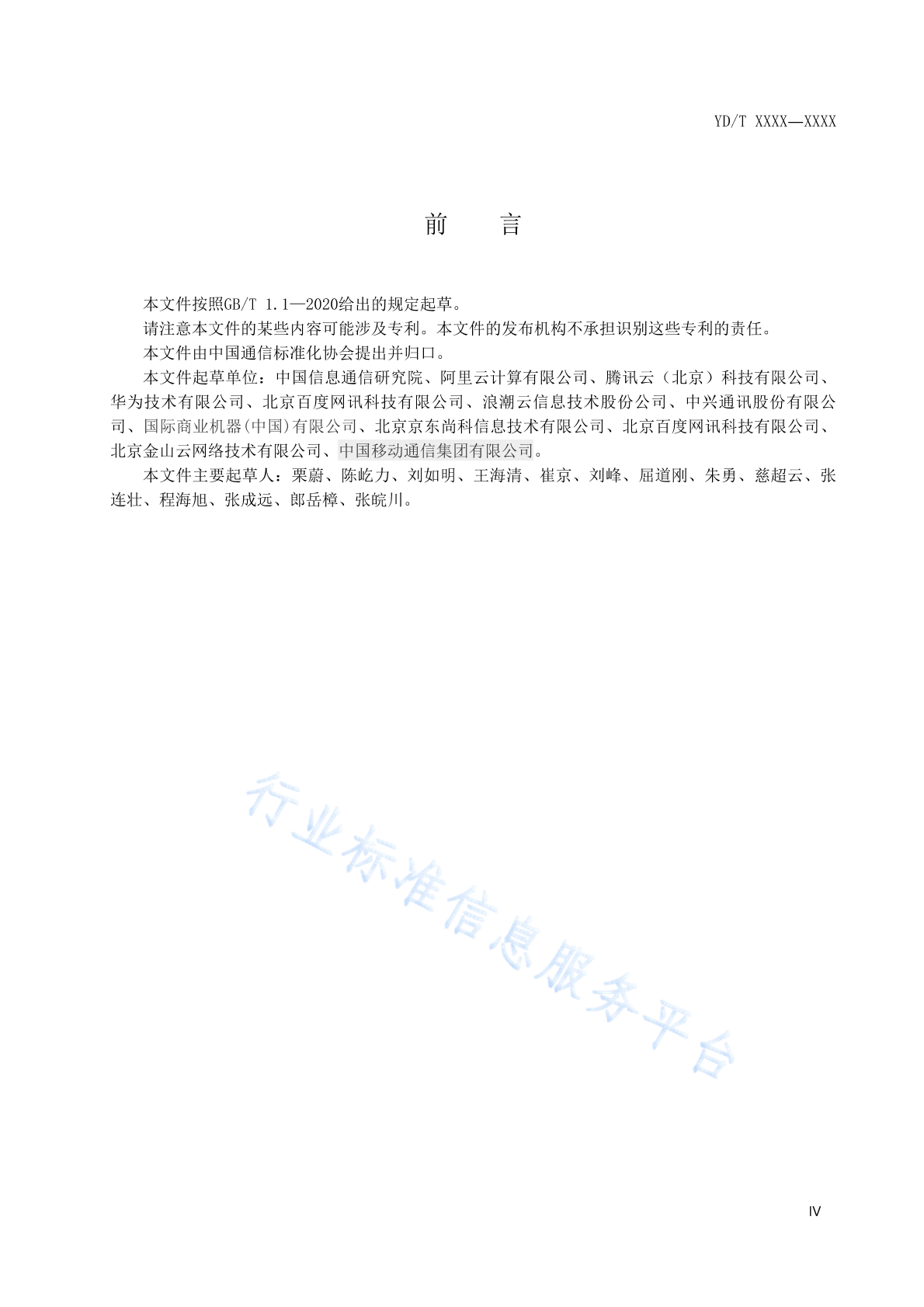 YD/T XXXX—XXXX

前　　言

本文件按照GB/T 1.1—2020给出的规定起草。

请注意本文件的某些内容可能涉及专利。本文件的发布机构不承担识别这些专利的责任。

本文件由中国通信标准化协会提出并归口。

本文件起草单位：中国信息通信研究院、阿里云计算有限公司、腾讯云（北京）科技有限公司、华为技术有限公司、北京百度网讯科技有限公司、浪潮云信息技术股份公司、中兴通讯股份有限公司、国际商业机器(中国)有限公司、北京京东尚科信息技术有限公司、北京百度网讯科技有限公司、北京金山云网络技术有限公司、中国移动通信集团有限公司。

本文件主要起草人：栗蔚、陈屹力、刘如明、王海清、崔京、刘峰、屈道刚、朱勇、慈超云、张连壮、程海旭、张成远、郎岳樟、张皖川。

行业标准信息服务平台

IV